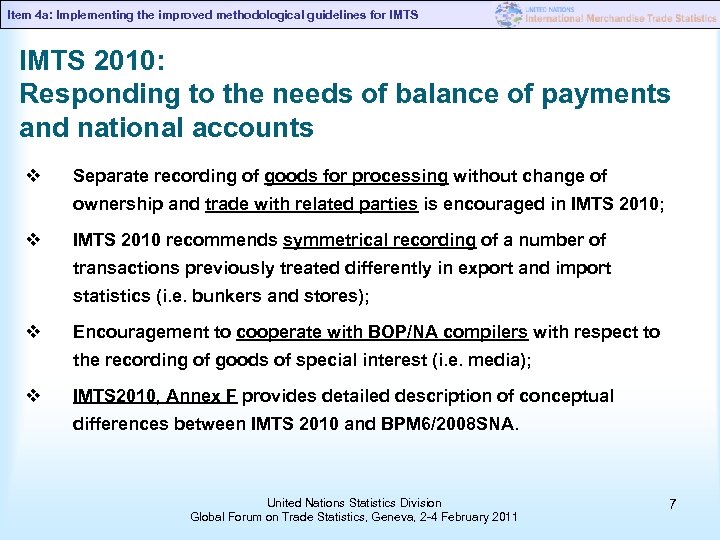 Item 4a: Implementing the improved methodological guidelines for IMTS

UNITED NATIONS
International Merchandise Trade Statistics

IMTS 2010:
Responding to the needs of balance of payments and national accounts

❖ Separate recording of goods for processing without change of ownership and trade with related parties is encouraged in IMTS 2010;

❖ IMTS 2010 recommends symmetrical recording of a number of transactions previously treated differently in export and import statistics (i.e. bunkers and stores);

❖ Encouragement to cooperate with BOP/NA compilers with respect to the recording of goods of special interest (i.e. media);

❖ IMTS2010, Annex F provides detailed description of conceptual differences between IMTS 2010 and BPM6/2008SNA.

United Nations Statistics Division
Global Forum on Trade Statistics, Geneva, 2-4 February 2011

7